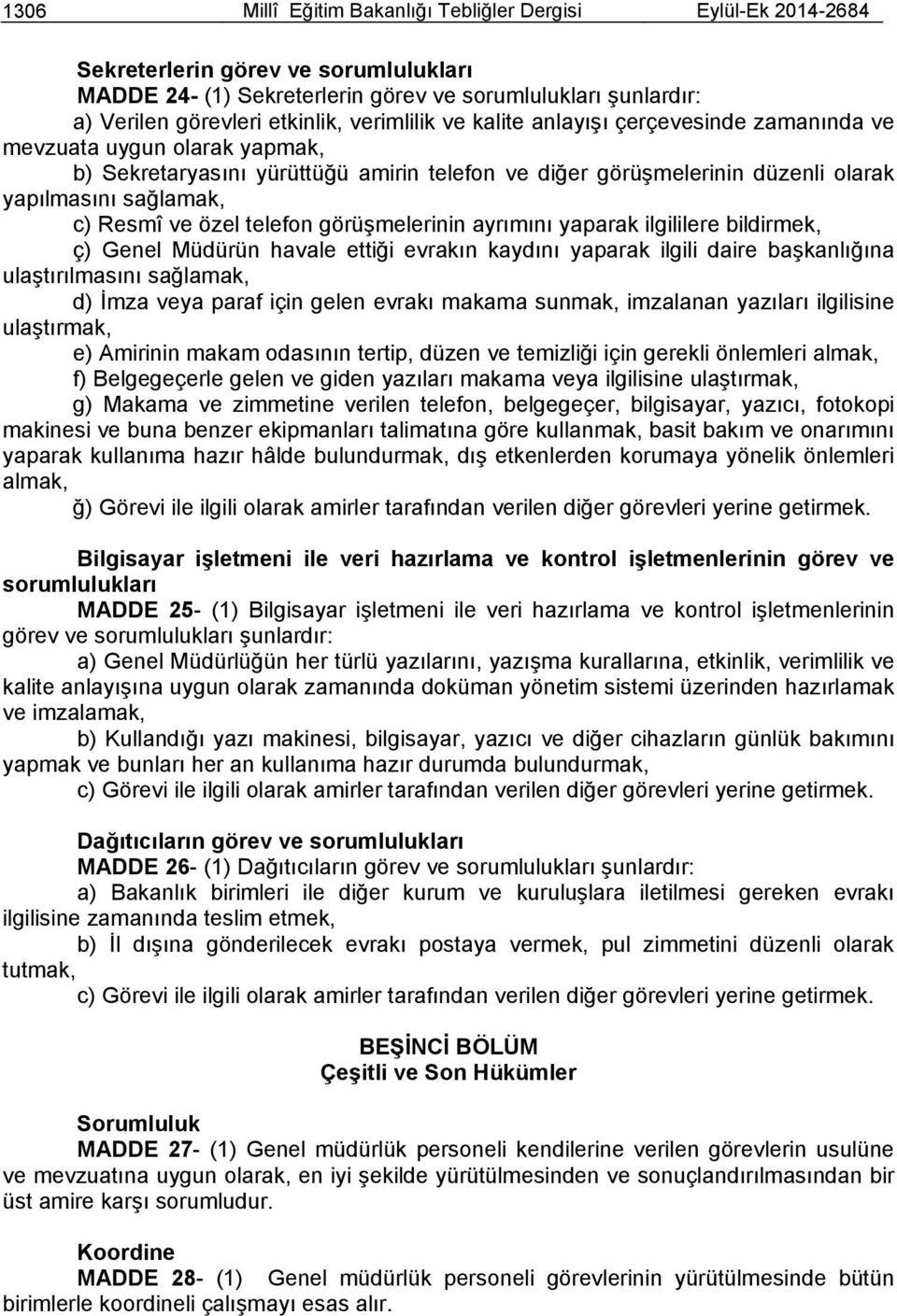 1306 Millî Eğitim Bakanlığı Tebliğler Dergisi Eylül-Ek 2014-2684

Sekreterlerin görev ve sorumlulukları
MADDE 24- (1) Sekreterlerin görev ve sorumlulukları şunlardır:
a) Verilen görevleri etkinlik, verimlilik ve kalite anlayışı çerçevesinde zamanında ve mevzuata uygun olarak yapmak,
b) Sekretaryasını yürüttüğü amirin telefon ve diğer görüşmelerinin düzenli olarak yapılmasını sağlamak,
c) Resmî ve özel telefon görüşmelerinin ayrımını yaparak ilgililere bildirmek,
ç) Genel Müdürün havale ettiği evrakın kaydını yaparak ilgili daire başkanlığına ulaştırılmasını sağlamak,
d) İmza veya paraf için gelen evrakı makama sunmak, imzalanan yazıları ilgilisine ulaştırmak,
e) Amirinin makam odasının tertip, düzen ve temizliği için gerekli önlemleri almak,
f) Belgegeçerle gelen ve giden yazıları makama veya ilgilisine ulaştırmak,
g) Makama ve zimmetine verilen telefon, belgegeçer, bilgisayar, yazıcı, fotokopi makinesi ve buna benzer ekipmanları talimatına göre kullanmak, basit bakım ve onarımını yaparak kullanıma hazır hâlde bulundurmak, dış etkenlerden korumaya yönelik önlemleri almak,
ğ) Görevi ile ilgili olarak amirler tarafından verilen diğer görevleri yerine getirmek.

Bilgisayar işletmeni ile veri hazırlama ve kontrol işletmenlerinin görev ve sorumlulukları
MADDE 25- (1) Bilgisayar işletmeni ile veri hazırlama ve kontrol işletmenlerinin görev ve sorumlulukları şunlardır:
a) Genel Müdürlüğün her türlü yazılarını, yazışma kurallarına, etkinlik, verimlilik ve kalite anlayışına uygun olarak zamanında doküman yönetim sistemi üzerinden hazırlamak ve imzalamak,
b) Kullandığı yazı makinesi, bilgisayar, yazıcı ve diğer cihazların günlük bakımını yapmak ve bunları her an kullanıma hazır durumda bulundurmak,
c) Görevi ile ilgili olarak amirler tarafından verilen diğer görevleri yerine getirmek.

Dağıtıcıların görev ve sorumlulukları
MADDE 26- (1) Dağıtıcıların görev ve sorumlulukları şunlardır:
a) Bakanlık birimleri ile diğer kurum ve kuruluşlara iletilmesi gereken evrakı ilgilisine zamanında teslim etmek,
b) İl dışına gönderilecek evrakı postaya vermek, pul zimmetini düzenli olarak tutmak,
c) Görevi ile ilgili olarak amirler tarafından verilen diğer görevleri yerine getirmek.

BEŞİNCİ BÖLÜM
Çeşitli ve Son Hükümler

Sorumluluk
MADDE 27- (1) Genel müdürlük personeli kendilerine verilen görevlerin usulüne ve mevzuatına uygun olarak, en iyi şekilde yürütülmesinden ve sonuçlandırılmasından bir üst amire karşı sorumludur.

Koordine
MADDE 28- (1) Genel müdürlük personeli görevlerinin yürütülmesinde bütün birimlerle koordineli çalışmayı esas alır.